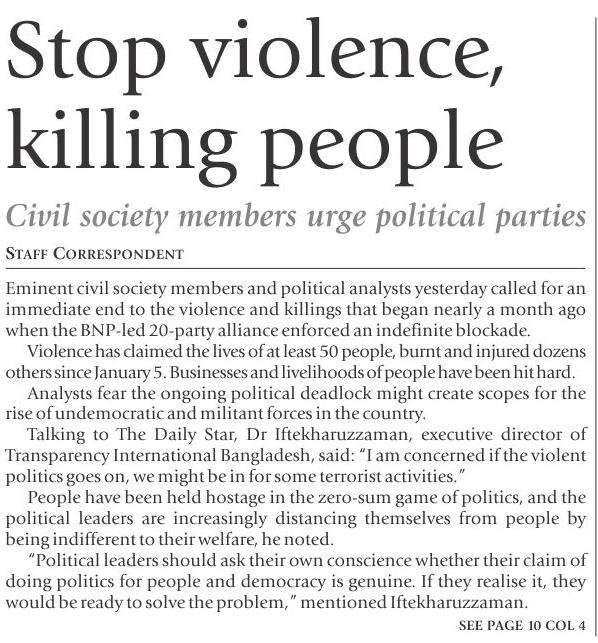 Stop violence, killing people

Civil society members urge political parties

STAFF CORRESPONDENT

Eminent civil society members and political analysts yesterday called for an immediate end to the violence and killings that began nearly a month ago when the BNP-led 20-party alliance enforced an indefinite blockade.

Violence has claimed the lives of at least 50 people, burnt and injured dozens others since January 5. Businesses and livelihoods of people have been hit hard.

Analysts fear the ongoing political deadlock might create scopes for the rise of undemocratic and militant forces in the country.

Talking to The Daily Star, Dr Iftekharuzzaman, executive director of Transparency International Bangladesh, said: "I am concerned if the violent politics goes on, we might be in for some terrorist activities."

People have been held hostage in the zero-sum game of politics, and the political leaders are increasingly distancing themselves from people by being indifferent to their welfare, he noted.

"Political leaders should ask their own conscience whether their claim of doing politics for people and democracy is genuine. If they realise it, they would be ready to solve the problem," mentioned Iftekharuzzaman.

SEE PAGE 10 COL 4